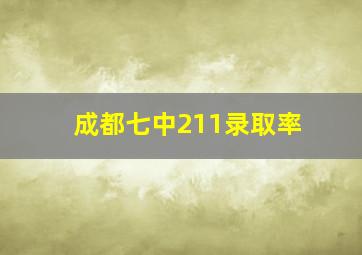 成都七中211录取率